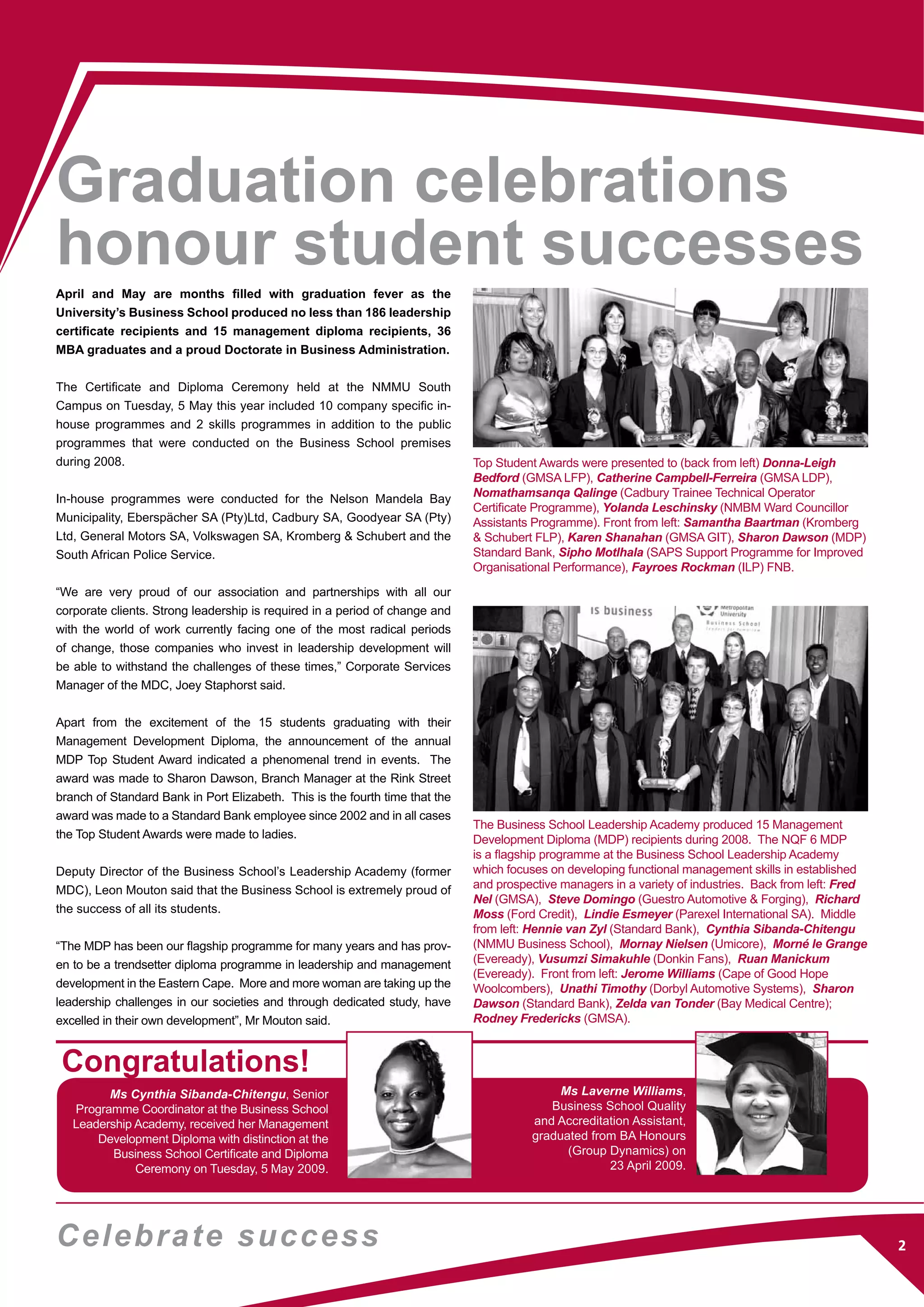 Graduation celebrations honour student successes

April and May are months filled with graduation fever as the University's Business School produced no less than 186 leadership certificate recipients and 15 management diploma recipients, 36 MBA graduates and a proud Doctorate in Business Administration.

The Certificate and Diploma Ceremony held at the NMMU South Campus on Tuesday, 5 May this year included 10 company specific in-house programmes and 2 skills programmes in addition to the public programmes that were conducted on the Business School premises during 2008.

In-house programmes were conducted for the Nelson Mandela Bay Municipality, Eberspächer SA (Pty)Ltd, Cadbury SA, Goodyear SA (Pty) Ltd, General Motors SA, Volkswagen SA, Kromberg & Schubert and the South African Police Service.

"We are very proud of our association and partnerships with all our corporate clients. Strong leadership is required in a period of change and with the world of work currently facing one of the most radical periods of change, those companies who invest in leadership development will be able to withstand the challenges of these times," Corporate Services Manager of the MDC, Joey Staphorst said.

Apart from the excitement of the 15 students graduating with their Management Development Diploma, the announcement of the annual MDP Top Student Award indicated a phenomenal trend in events. The award was made to Sharon Dawson, Branch Manager at the Rink Street branch of Standard Bank in Port Elizabeth. This is the fourth time that the award was made to a Standard Bank employee since 2002 and in all cases the Top Student Awards were made to ladies.

Deputy Director of the Business School's Leadership Academy (former MDC), Leon Mouton said that the Business School is extremely proud of the success of all its students.

"The MDP has been our flagship programme for many years and has proven to be a trendsetter diploma programme in leadership and management development in the Eastern Cape. More and more woman are taking up the leadership challenges in our societies and through dedicated study, have excelled in their own development", Mr Mouton said.

Top Student Awards were presented to (back from left) Donna-Leigh Bedford (GMSA LFP), Catherine Campbell-Ferreira (GMSA LDP), Nomathamsanqa Qalinge (Cadbury Trainee Technical Operator Certificate Programme), Yolanda Leschinsky (NMBM Ward Councillor Assistants Programme). Front from left: Samantha Baartman (Kromberg & Schubert FLP), Karen Shanahan (GMSA GIT), Sharon Dawson (MDP) Standard Bank, Sipho Motlhala (SAPS Support Programme for Improved Organisational Performance), Fayroes Rockman (ILP) FNB.

is business
Metropolitan University
Business School

The Business School Leadership Academy produced 15 Management Development Diploma (MDP) recipients during 2008. The NQF 6 MDP is a flagship programme at the Business School Leadership Academy which focuses on developing functional management skills in established and prospective managers in a variety of industries. Back from left: Fred Nel (GMSA), Steve Domingo (Guestro Automotive & Forging), Richard Moss (Ford Credit), Lindie Esmeyer (Parexel International SA). Middle from left: Hennie van Zyl (Standard Bank), Cynthia Sibanda-Chitengu (NMMU Business School), Mornay Nielsen (Umicore), Morné le Grange (Eveready), Vusumzi Simakuhle (Donkin Fans), Ruan Manickum (Eveready). Front from left: Jerome Williams (Cape of Good Hope Woolcombers), Unathi Timothy (Dorbyl Automotive Systems), Sharon Dawson (Standard Bank), Zelda van Tonder (Bay Medical Centre); Rodney Fredericks (GMSA).

Congratulations!

Ms Cynthia Sibanda-Chitengu, Senior Programme Coordinator at the Business School Leadership Academy, received her Management Development Diploma with distinction at the Business School Certificate and Diploma Ceremony on Tuesday, 5 May 2009.

Ms Laverne Williams, Business School Quality and Accreditation Assistant, graduated from BA Honours (Group Dynamics) on 23 April 2009.

Celebrate success

2